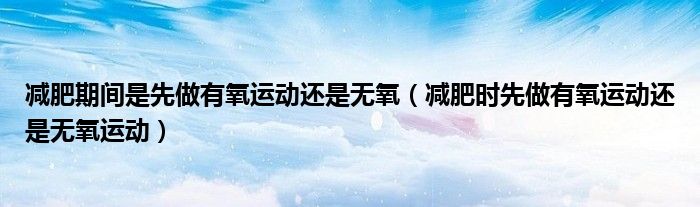 减肥期间是先做有氧运动还是无氧（减肥时先做有氧运动还是无氧运动）